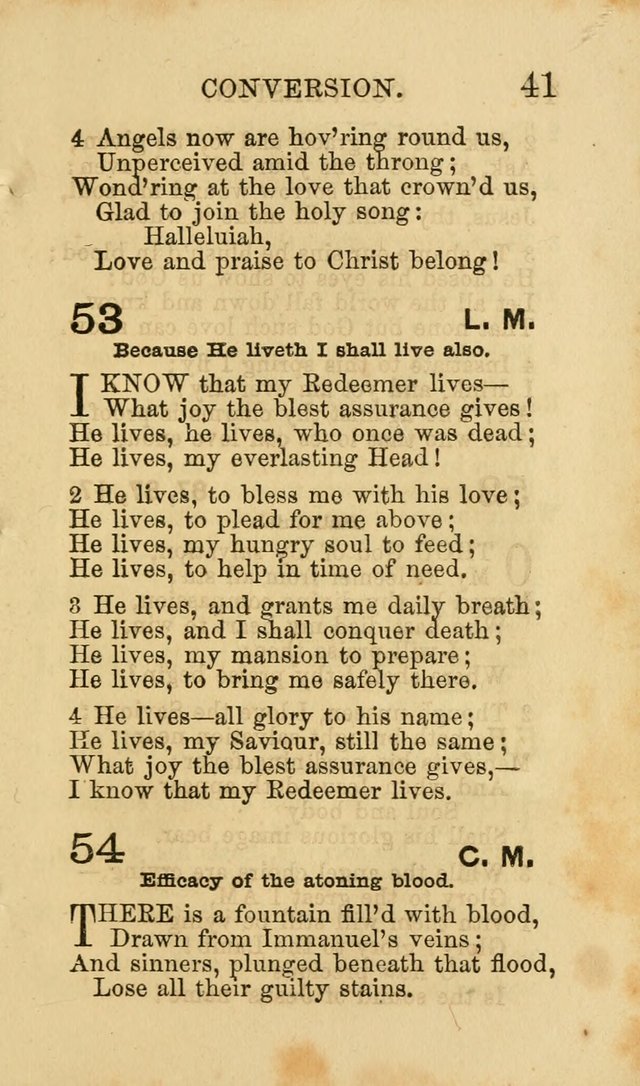 CONVERSION. 41

4 Angels now are hov'ring round us,
Unperceived amid the throng;
Wond'ring at the love that crown'd us,
Glad to join the holy song:
Halleluiah,
Love and praise to Christ belong!

53 L. M.

Because He liveth I shall live also.

I KNOW that my Redeemer lives—
What joy the blest assurance gives!
He lives, he lives, who once was dead;
He lives, my everlasting Head!

2 He lives, to bless me with his love;
He lives, to plead for me above;
He lives, my hungry soul to feed;
He lives, to help in time of need.

3 He lives, and grants me daily breath;
He lives, and I shall conquer death;
He lives, my mansion to prepare;
He lives, to bring me safely there.

4 He lives—all glory to his name;
He lives, my Saviour, still the same;
What joy the blest assurance gives,—
I know that my Redeemer lives.

54 C. M.

Efficacy of the atoning blood.

THERE is a fountain fill'd with blood,
Drawn from Immanuel's veins;
And sinners, plunged beneath that flood,
Lose all their guilty stains.